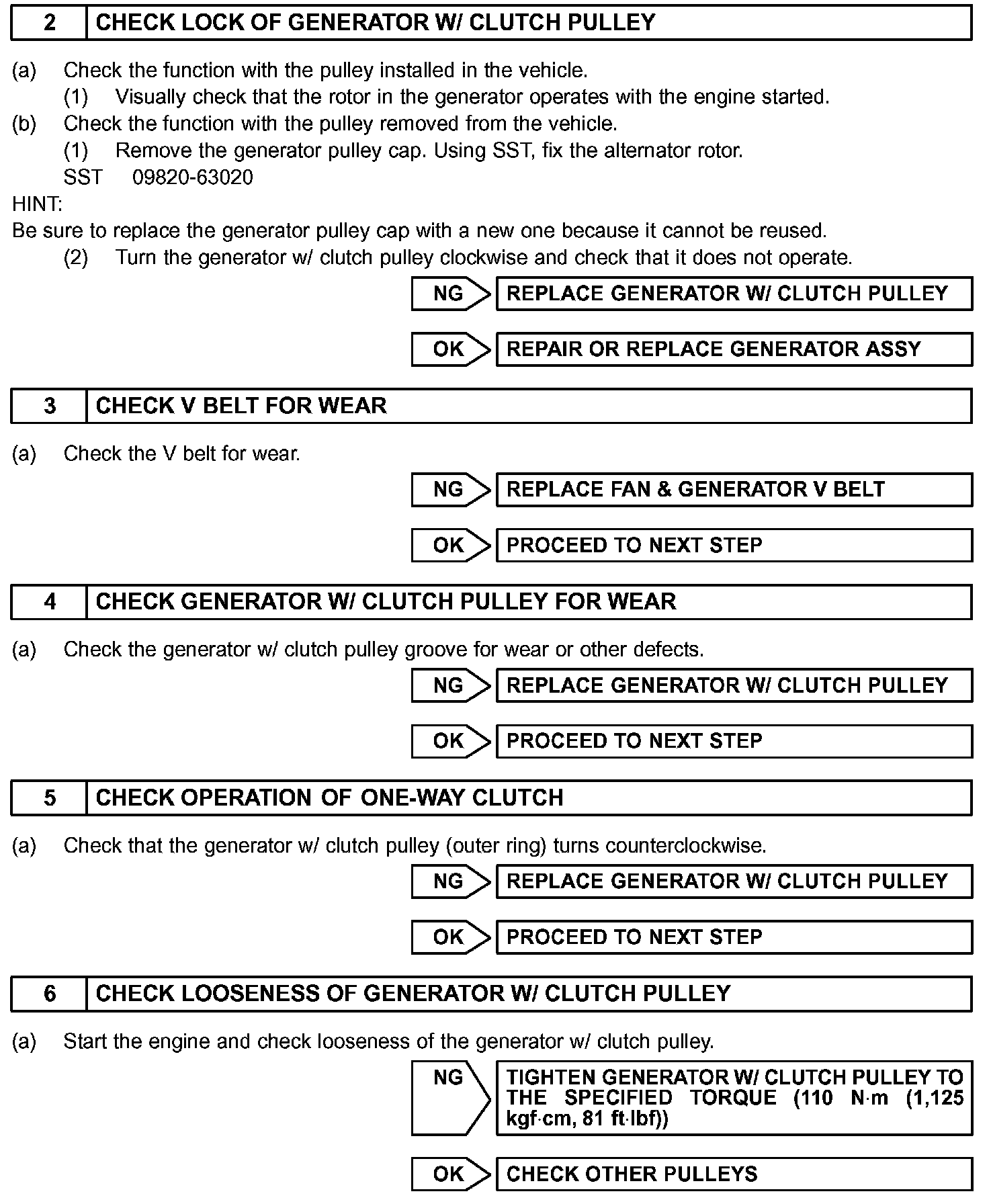 2 CHECK LOCK OF GENERATOR W/ CLUTCH PULLEY

(a) Check the function with the pulley installed in the vehicle.
(1) Visually check that the rotor in the generator operates with the engine started.
(b) Check the function with the pulley removed from the vehicle.
(1) Remove the generator pulley cap. Using SST, fix the alternator rotor.
SST 09820-63020
HINT:
Be sure to replace the generator pulley cap with a new one because it cannot be reused.
(2) Turn the generator w/ clutch pulley clockwise and check that it does not operate.

NG REPLACE GENERATOR W/ CLUTCH PULLEY

OK REPAIR OR REPLACE GENERATOR ASSY

3 CHECK V BELT FOR WEAR

(a) Check the V belt for wear.

NG REPLACE FAN & GENERATOR V BELT

OK PROCEED TO NEXT STEP

4 CHECK GENERATOR W/ CLUTCH PULLEY FOR WEAR

(a) Check the generator w/ clutch pulley groove for wear or other defects.

NG REPLACE GENERATOR W/ CLUTCH PULLEY

OK PROCEED TO NEXT STEP

5 CHECK OPERATION OF ONE-WAY CLUTCH

(a) Check that the generator w/ clutch pulley (outer ring) turns counterclockwise.

NG REPLACE GENERATOR W/ CLUTCH PULLEY

OK PROCEED TO NEXT STEP

6 CHECK LOOSENESS OF GENERATOR W/ CLUTCH PULLEY

(a) Start the engine and check looseness of the generator w/ clutch pulley.

NG TIGHTEN GENERATOR W/ CLUTCH PULLEY TO THE SPECIFIED TORQUE (110 N·m (1,125 kgf·cm, 81 ft·lbf))

OK CHECK OTHER PULLEYS